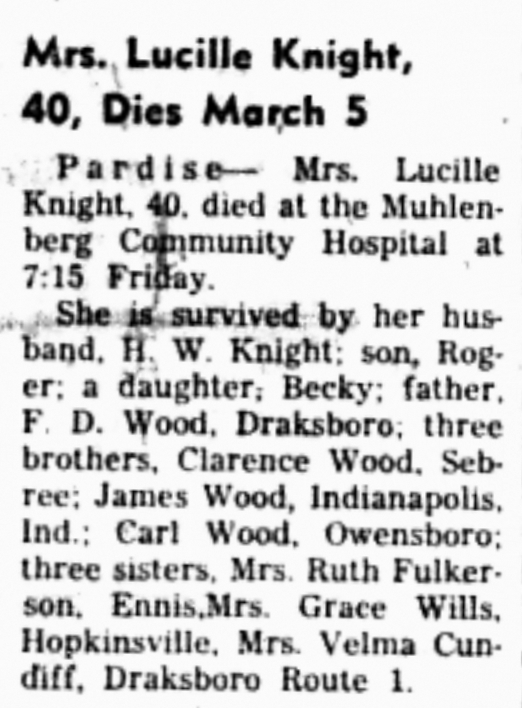 Mrs. Lucille Knight,
40, Dies March 5

Pardise— Mrs. Lucille Knight, 40, died at the Muhlenberg Community Hospital at 7:15 Friday.

She is survived by her husband, H. W. Knight; son, Roger; a daughter, Becky; father, F. D. Wood, Draksboro; three brothers, Clarence Wood, Sebree; James Wood, Indianapolis, Ind.; Carl Wood, Owensboro; three sisters, Mrs. Ruth Fulkerson, Ennis,Mrs. Grace Wills, Hopkinsville, Mrs. Velma Cundiff, Draksboro Route 1.